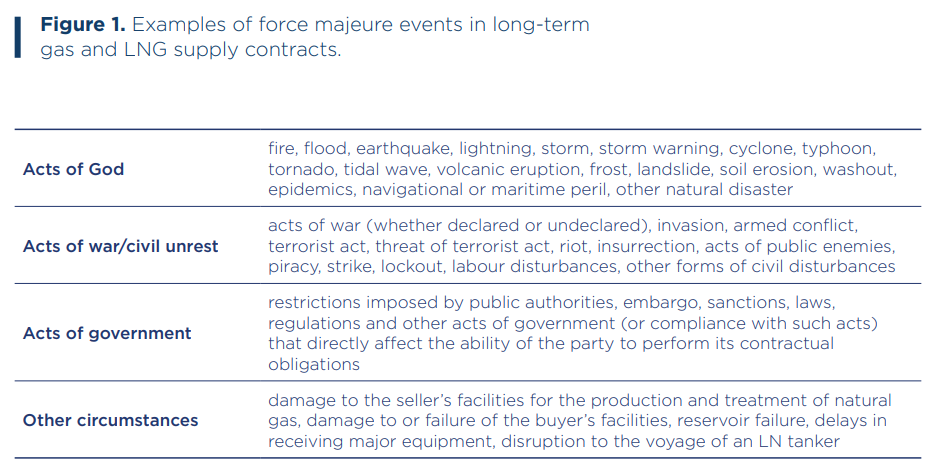 **Figure 1.** Examples of force majeure events in long-term gas and LNG supply contracts.

| | |
|---|---|
| **Acts of God** | fire, flood, earthquake, lightning, storm, storm warning, cyclone, typhoon, tornado, tidal wave, volcanic eruption, frost, landslide, soil erosion, washout, epidemics, navigational or maritime peril, other natural disaster |
| **Acts of war/civil unrest** | acts of war (whether declared or undeclared), invasion, armed conflict, terrorist act, threat of terrorist act, riot, insurrection, acts of public enemies, piracy, strike, lockout, labour disturbances, other forms of civil disturbances |
| **Acts of government** | restrictions imposed by public authorities, embargo, sanctions, laws, regulations and other acts of government (or compliance with such acts) that directly affect the ability of the party to perform its contractual obligations |
| **Other circumstances** | damage to the seller's facilities for the production and treatment of natural gas, damage to or failure of the buyer's facilities, reservoir failure, delays in receiving major equipment, disruption to the voyage of an LN tanker |